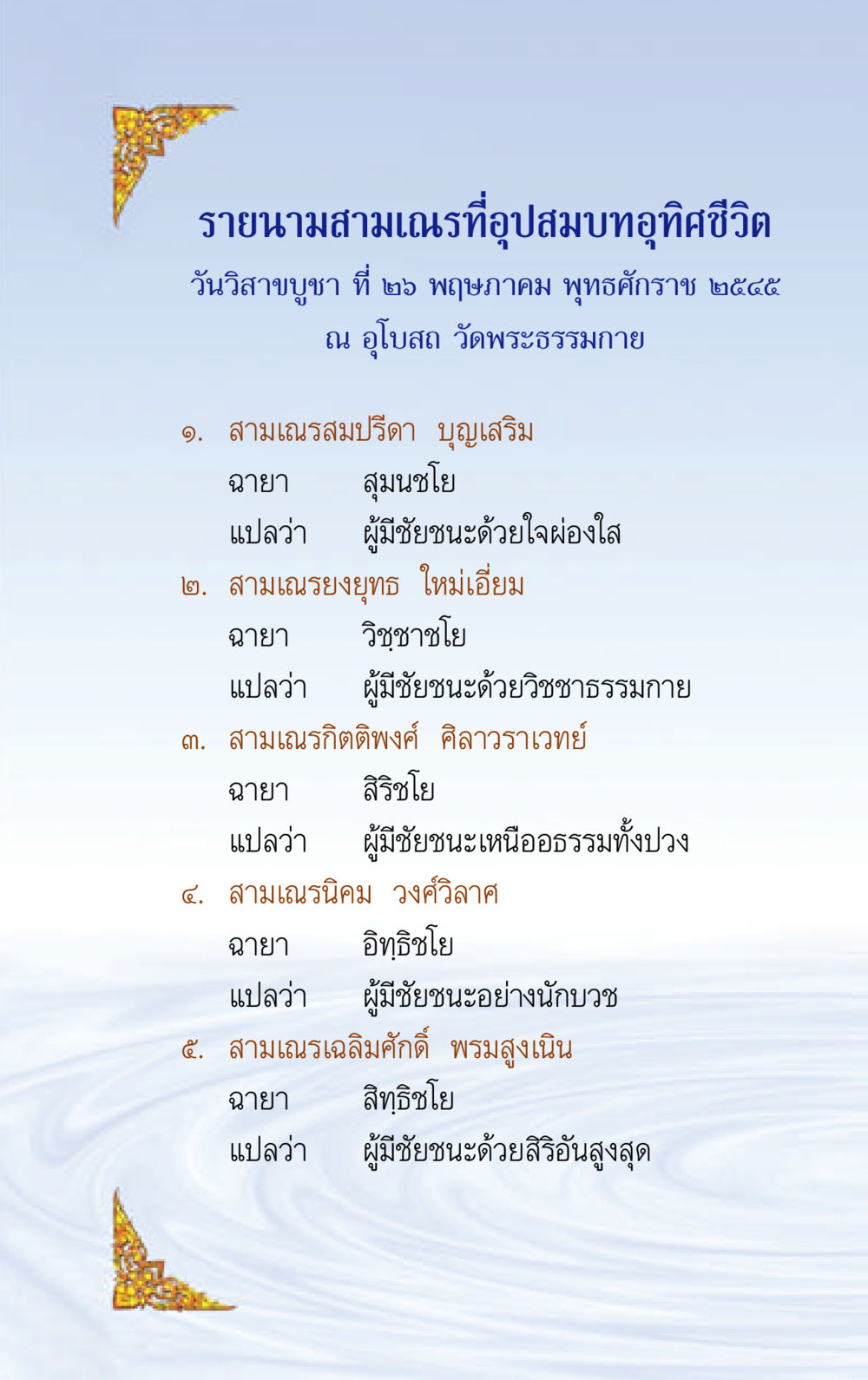 รายนามสามเณรที่อุปสมบทอุทิศชีวิต
วันวิสาขบูชา ที่ ๒๖ พฤษภาคม พุทธศักราช ๒๕๔๕
ณ อุโบสถ วัดพระธรรมกาย

๑. สามเณรสมปรีดา บุญเสริม
ฉายา สุมนชโย
แปลว่า ผู้มีชัยชนะด้วยใจผ่องใส

๒. สามเณรยงยุทธ ใหม่เอี่ยม
ฉายา วิชฺชาชโย
แปลว่า ผู้มีชัยชนะด้วยวิชชาธรรมกาย

๓. สามเณรกิตติพงศ์ ศิลาวราเวทย์
ฉายา สิริชโย
แปลว่า ผู้มีชัยชนะเหนืออธรรมทั้งปวง

๔. สามเณรนิคม วงศ์วิลาศ
ฉายา อิทฺธิชโย
แปลว่า ผู้มีชัยชนะอย่างนักบวช

๕. สามเณรเฉลิมศักดิ์ พรมสูงเนิน
ฉายา สิทฺธิชโย
แปลว่า ผู้มีชัยชนะด้วยสิริอันสูงสุด